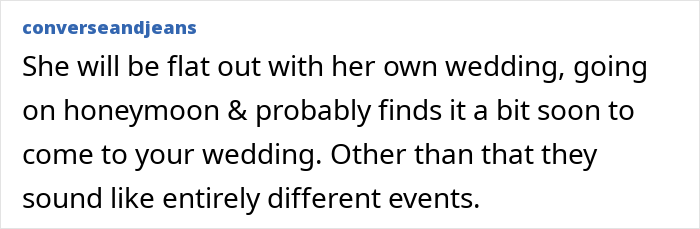 converseandjeans

She will be flat out with her own wedding, going on honeymoon & probably finds it a bit soon to come to your wedding. Other than that they sound like entirely different events.